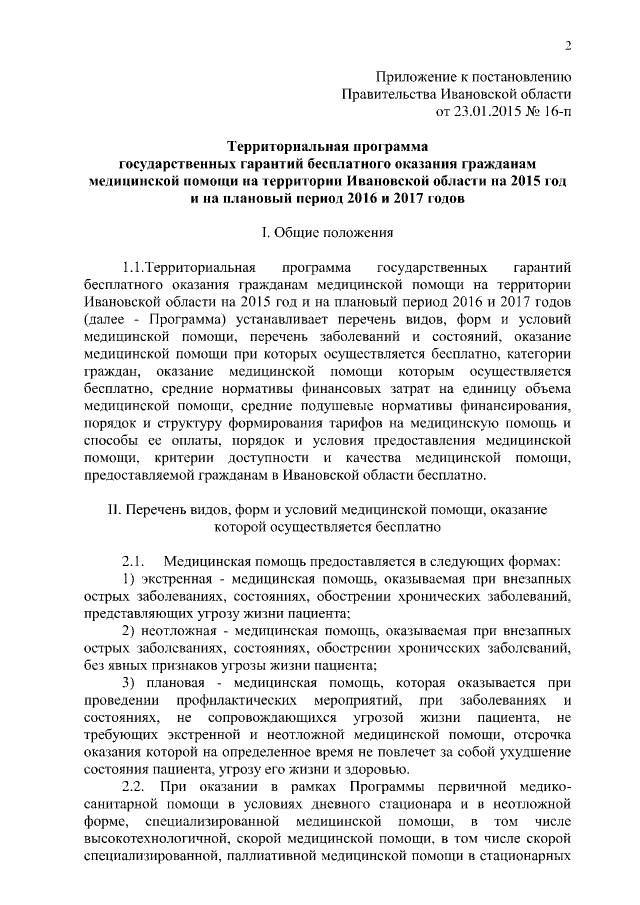 2

Приложение к постановлению Правительства Ивановской области от 23.01.2015 № 16-п

Территориальная программа государственных гарантий бесплатного оказания гражданам медицинской помощи на территории Ивановской области на 2015 год и на плановый период 2016 и 2017 годов

I. Общие положения

1.1.Территориальная программа государственных гарантий бесплатного оказания гражданам медицинской помощи на территории Ивановской области на 2015 год и на плановый период 2016 и 2017 годов (далее - Программа) устанавливает перечень видов, форм и условий медицинской помощи, перечень заболеваний и состояний, оказание медицинской помощи при которых осуществляется бесплатно, категории граждан, оказание медицинской помощи которым осуществляется бесплатно, средние нормативы финансовых затрат на единицу объема медицинской помощи, средние подушевые нормативы финансирования, порядок и структуру формирования тарифов на медицинскую помощь и способы ее оплаты, порядок и условия предоставления медицинской помощи, критерии доступности и качества медицинской помощи, предоставляемой гражданам в Ивановской области бесплатно.

II. Перечень видов, форм и условий медицинской помощи, оказание которой осуществляется бесплатно

2.1. Медицинская помощь предоставляется в следующих формах:
1) экстренная - медицинская помощь, оказываемая при внезапных острых заболеваниях, состояниях, обострении хронических заболеваний, представляющих угрозу жизни пациента;
2) неотложная - медицинская помощь, оказываемая при внезапных острых заболеваниях, состояниях, обострении хронических заболеваний, без явных признаков угрозы жизни пациента;
3) плановая - медицинская помощь, которая оказывается при проведении профилактических мероприятий, при заболеваниях и состояниях, не сопровождающихся угрозой жизни пациента, не требующих экстренной и неотложной медицинской помощи, отсрочка оказания которой на определенное время не повлечет за собой ухудшение состояния пациента, угрозу его жизни и здоровью.
2.2. При оказании в рамках Программы первичной медико-санитарной помощи в условиях дневного стационара и в неотложной форме, специализированной медицинской помощи, в том числе высокотехнологичной, скорой медицинской помощи, в том числе скорой специализированной, паллиативной медицинской помощи в стационарных